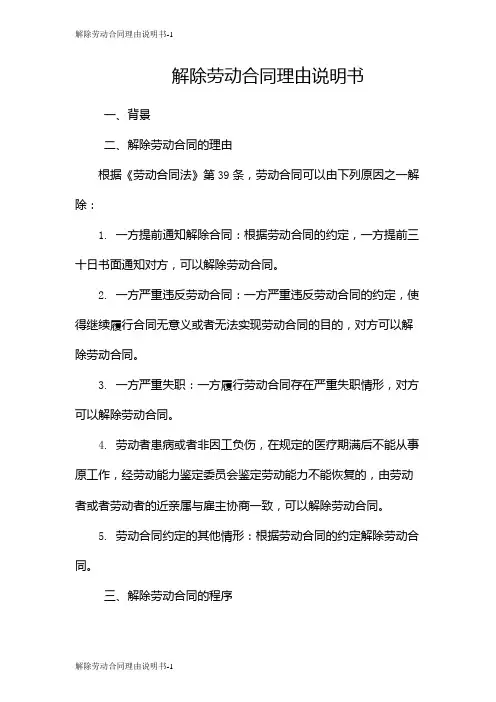 解除劳动合同理由说明书-1

解除劳动合同理由说明书

一、背景

二、解除劳动合同的理由

根据《劳动合同法》第39条，劳动合同可以由下列原因之一解除：

1. 一方提前通知解除合同：根据劳动合同的约定，一方提前三十日书面通知对方，可以解除劳动合同。

2. 一方严重违反劳动合同：一方严重违反劳动合同的约定，使得继续履行合同无意义或者无法实现劳动合同的目的，对方可以解除劳动合同。

3. 一方严重失职：一方履行劳动合同存在严重失职情形，对方可以解除劳动合同。

4. 劳动者患病或者非因工负伤，在规定的医疗期满后不能从事原工作，经劳动能力鉴定委员会鉴定劳动能力不能恢复的，由劳动者或者劳动者的近亲属与雇主协商一致，可以解除劳动合同。

5. 劳动合同约定的其他情形：根据劳动合同的约定解除劳动合同。

三、解除劳动合同的程序

解除劳动合同理由说明书-1